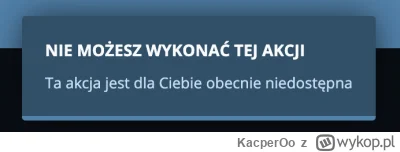 NIE MOŻESZ WYKONAĆ TEJ AKCJI

Ta akcja jest dla Ciebie obecnie niedostępna

KacperOo z wykop.pl